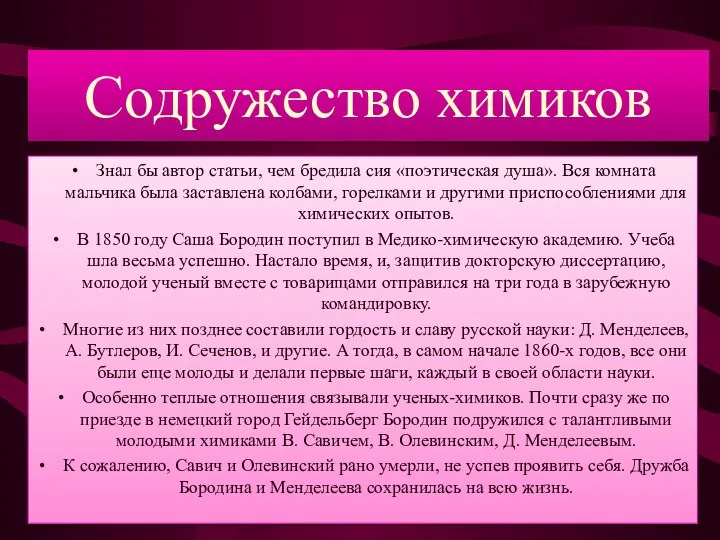 Содружество химиков

• Знал бы автор статьи, чем бредила сия «поэтическая душа». Вся комната мальчика была заставлена колбами, горелками и другими приспособлениями для химических опытов.

• В 1850 году Саша Бородин поступил в Медико-химическую академию. Учеба шла весьма успешно. Настало время, и, защитив докторскую диссертацию, молодой ученый вместе с товарищами отправился на три года в зарубежную командировку.

• Многие из них позднее составили гордость и славу русской науки: Д. Менделеев, А. Бутлеров, И. Сеченов, и другие. А тогда, в самом начале 1860-х годов, все они были еще молоды и делали первые шаги, каждый в своей области науки.

• Особенно теплые отношения связывали ученых-химиков. Почти сразу же по приезде в немецкий город Гейдельберг Бородин подружился с талантливыми молодыми химиками В. Савичем, В. Олевинским, Д. Менделеевым.

• К сожалению, Савич и Олевинский рано умерли, не успев проявить себя. Дружба Бородина и Менделеева сохранилась на всю жизнь.